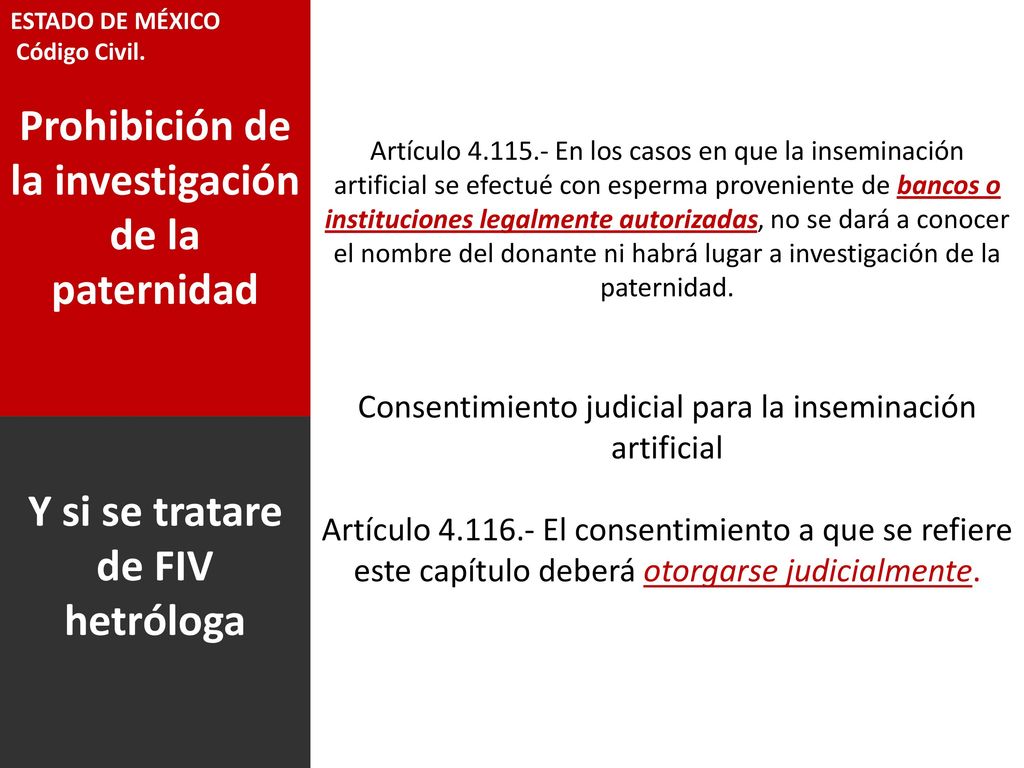 ESTADO DE MÉXICO
Código Civil.

Prohibición de la investigación de la paternidad

Y si se tratare de FIV hetróloga

Artículo 4.115.- En los casos en que la inseminación artificial se efectué con esperma proveniente de bancos o instituciones legalmente autorizadas, no se dará a conocer el nombre del donante ni habrá lugar a investigación de la paternidad.

Consentimiento judicial para la inseminación artificial

Artículo 4.116.- El consentimiento a que se refiere este capítulo deberá otorgarse judicialmente.